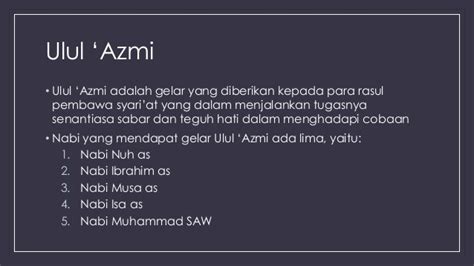 Ulul ‘Azmi

• Ulul ‘Azmi adalah gelar yang diberikan kepada para rasul pembawa syari’at yang dalam menjalankan tugasnya senantiasa sabar dan teguh hati dalam menghadapi cobaan

• Nabi yang mendapat gelar Ulul ‘Azmi ada lima, yaitu:
1. Nabi Nuh as
2. Nabi Ibrahim as
3. Nabi Musa as
4. Nabi Isa as
5. Nabi Muhammad SAW